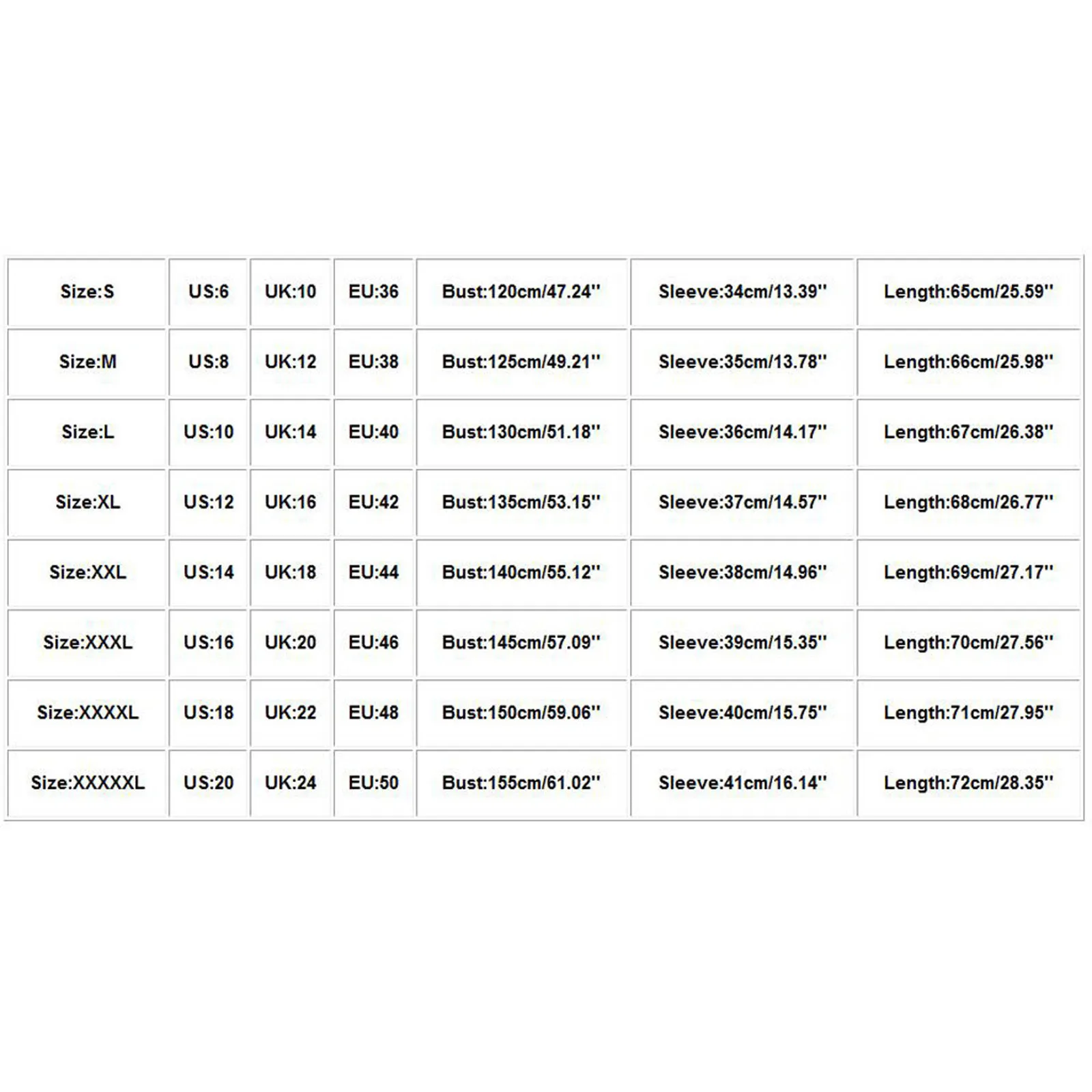 | Size:S | US:6 | UK:10 | EU:36 | Bust:120cm/47.24'' | Sleeve:34cm/13.39'' | Length:65cm/25.59'' |
|---|---|---|---|---|---|---|
| Size:M | US:8 | UK:12 | EU:38 | Bust:125cm/49.21'' | Sleeve:35cm/13.78'' | Length:66cm/25.98'' |
| Size:L | US:10 | UK:14 | EU:40 | Bust:130cm/51.18'' | Sleeve:36cm/14.17'' | Length:67cm/26.38'' |
| Size:XL | US:12 | UK:16 | EU:42 | Bust:135cm/53.15'' | Sleeve:37cm/14.57'' | Length:68cm/26.77'' |
| Size:XXL | US:14 | UK:18 | EU:44 | Bust:140cm/55.12'' | Sleeve:38cm/14.96'' | Length:69cm/27.17'' |
| Size:XXXL | US:16 | UK:20 | EU:46 | Bust:145cm/57.09'' | Sleeve:39cm/15.35'' | Length:70cm/27.56'' |
| Size:XXXXL | US:18 | UK:22 | EU:48 | Bust:150cm/59.06'' | Sleeve:40cm/15.75'' | Length:71cm/27.95'' |
| Size:XXXXXL | US:20 | UK:24 | EU:50 | Bust:155cm/61.02'' | Sleeve:41cm/16.14'' | Length:72cm/28.35'' |